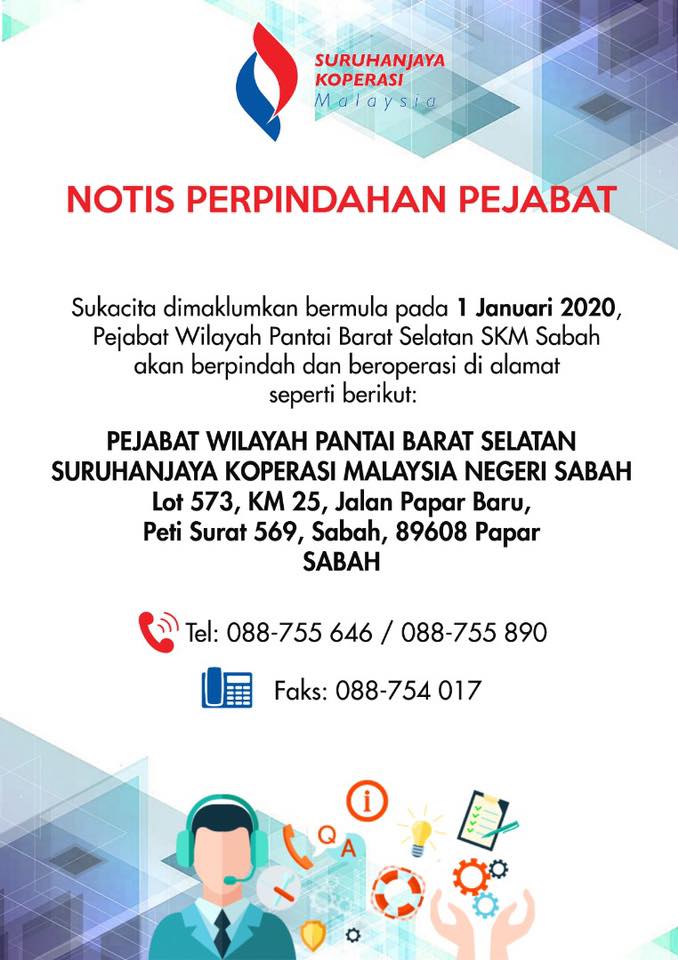 SURUHANJAYA KOPERASI Malaysia

NOTIS PERPINDAHAN PEJABAT

Sukacita dimaklumkan bermula pada 1 Januari 2020, Pejabat Wilayah Pantai Barat Selatan SKM Sabah akan berpindah dan beroperasi di alamat seperti berikut:

PEJABAT WILAYAH PANTAI BARAT SELATAN
SURUHANJAYA KOPERASI MALAYSIA NEGERI SABAH
Lot 573, KM 25, Jalan Papar Baru,
Peti Surat 569, Sabah, 89608 Papar
SABAH

Tel: 088-755 646 / 088-755 890

Faks: 088-754 017

i
Q
A